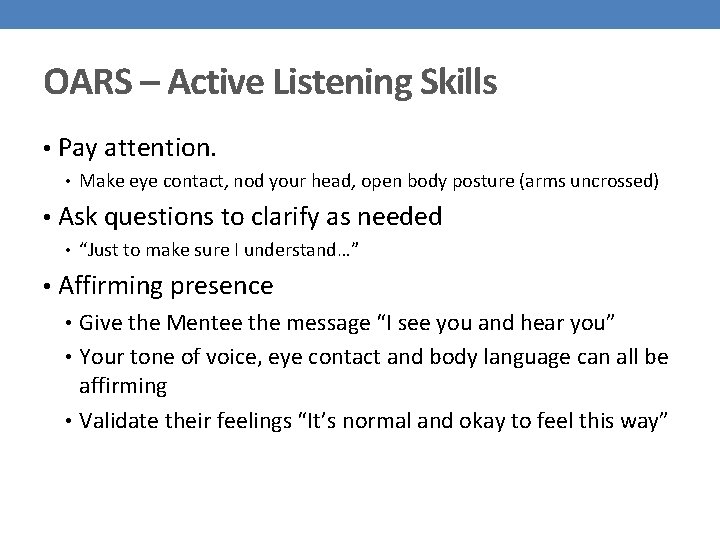 OARS – Active Listening Skills

• Pay attention.
  • Make eye contact, nod your head, open body posture (arms uncrossed)
• Ask questions to clarify as needed
  • “Just to make sure I understand…”
• Affirming presence
  • Give the Mentee the message “I see you and hear you”
  • Your tone of voice, eye contact and body language can all be affirming
  • Validate their feelings “It’s normal and okay to feel this way”